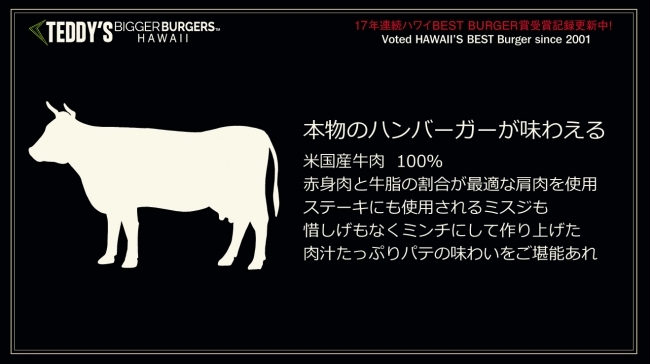 TEDDY'S BIGGER BURGERS™
HAWAII

17年連続ハワイBEST BURGER賞受賞記録更新中!
Voted HAWAII'S BEST Burger since 2001

本物のハンバーガーが味わえる

米国産牛肉 100%
赤身肉と牛脂の割合が最適な肩肉を使用
ステーキにも使用されるミスジも
惜しげもなくミンチにして作り上げた
肉汁たっぷりパテの味わいをご堪能あれ